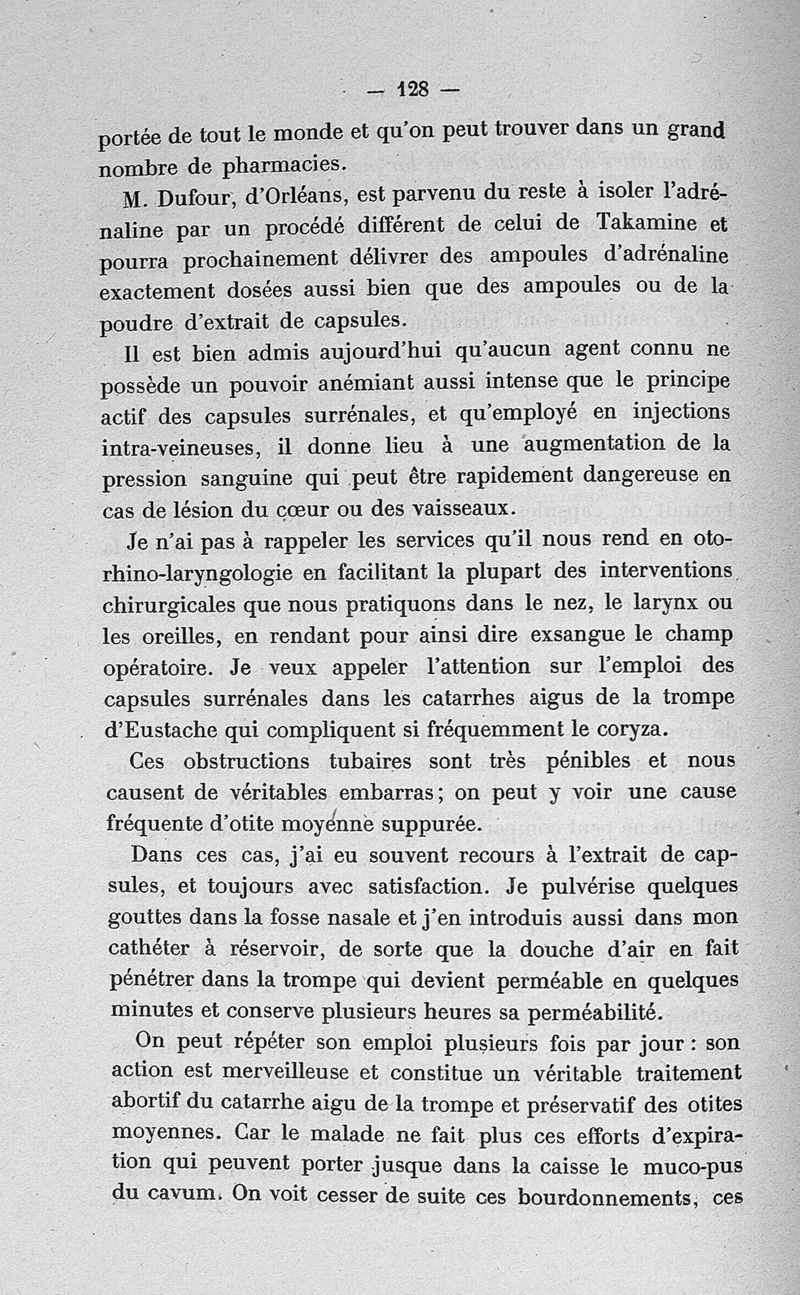 — 128 —

portée de tout le monde et qu'on peut trouver dans un grand nombre de pharmacies.

M. Dufour, d'Orléans, est parvenu du reste à isoler l'adrénaline par un procédé différent de celui de Takamine et pourra prochainement délivrer des ampoules d'adrénaline exactement dosées aussi bien que des ampoules ou de la poudre d'extrait de capsules.

Il est bien admis aujourd'hui qu'aucun agent connu ne possède un pouvoir anémiant aussi intense que le principe actif des capsules surrénales, et qu'employé en injections intra-veineuses, il donne lieu à une augmentation de la pression sanguine qui peut être rapidement dangereuse en cas de lésion du cœur ou des vaisseaux.

Je n'ai pas à rappeler les services qu'il nous rend en oto-rhino-laryngologie en facilitant la plupart des interventions chirurgicales que nous pratiquons dans le nez, le larynx ou les oreilles, en rendant pour ainsi dire exsangue le champ opératoire. Je veux appeler l'attention sur l'emploi des capsules surrénales dans les catarrhes aigus de la trompe d'Eustache qui compliquent si fréquemment le coryza.

Ces obstructions tubaires sont très pénibles et nous causent de véritables embarras; on peut y voir une cause fréquente d'otite moyenne suppurée.

Dans ces cas, j'ai eu souvent recours à l'extrait de capsules, et toujours avec satisfaction. Je pulvérise quelques gouttes dans la fosse nasale et j'en introduis aussi dans mon cathéter à réservoir, de sorte que la douche d'air en fait pénétrer dans la trompe qui devient perméable en quelques minutes et conserve plusieurs heures sa perméabilité.

On peut répéter son emploi plusieurs fois par jour : son action est merveilleuse et constitue un véritable traitement abortif du catarrhe aigu de la trompe et préservatif des otites moyennes. Car le malade ne fait plus ces efforts d'expiration qui peuvent porter jusque dans la caisse le muco-pus du cavum. On voit cesser de suite ces bourdonnements, ces